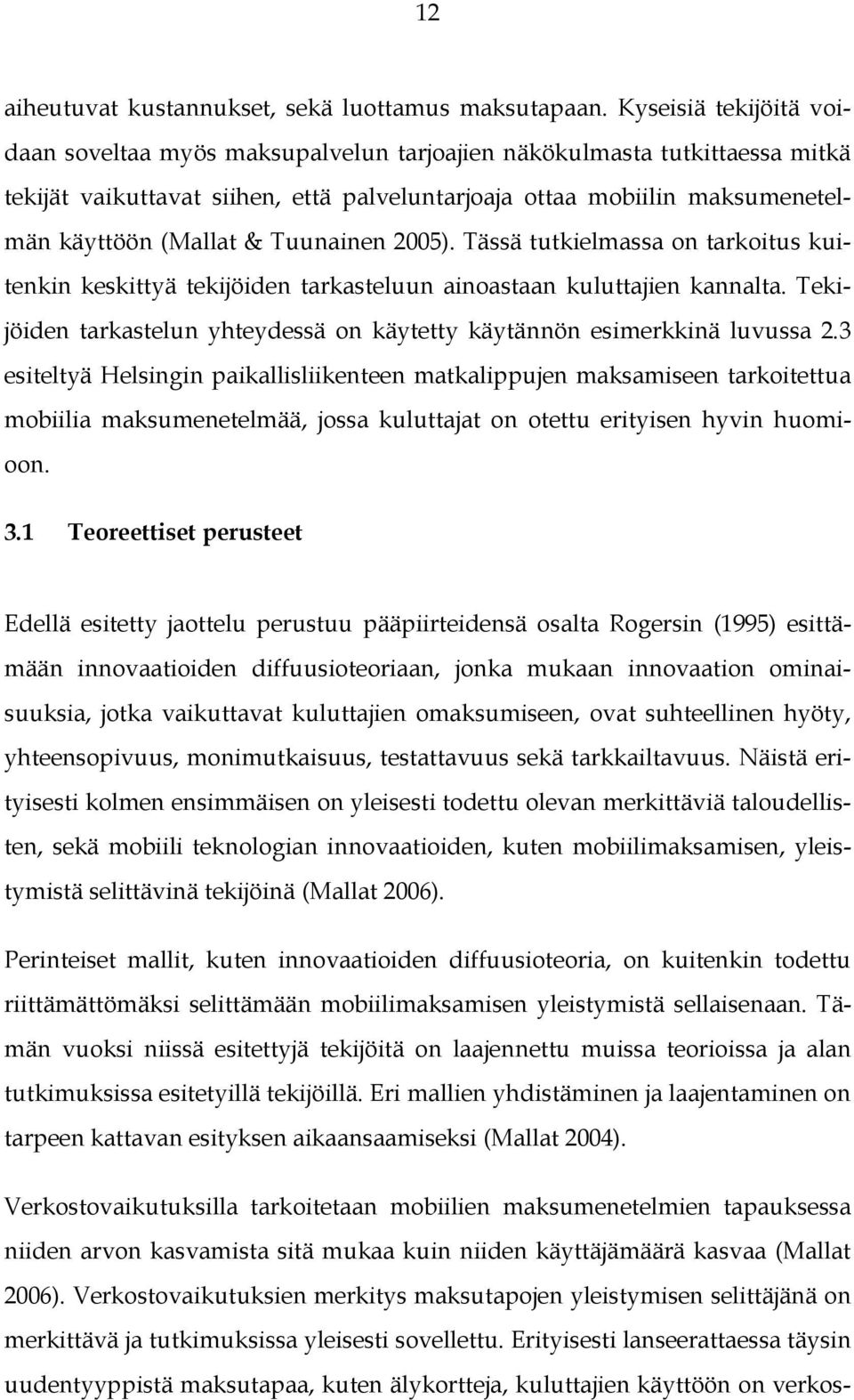 12

aiheutuvat kustannukset, sekä luottamus maksutapaan. Kyseisiä tekijöitä voidaan soveltaa myös maksupalvelun tarjoajien näkökulmasta tutkittaessa mitkä tekijät vaikuttavat siihen, että palveluntarjoaja ottaa mobiilin maksumenetelmän käyttöön (Mallat & Tuunainen 2005). Tässä tutkielmassa on tarkoitus kuitenkin keskittyä tekijöiden tarkasteluun ainoastaan kuluttajien kannalta. Tekijöiden tarkastelun yhteydessä on käytetty käytännön esimerkkinä luvussa 2.3 esiteltyä Helsingin paikallisliikenteen matkalippujen maksamiseen tarkoitettua mobiilia maksumenetelmää, jossa kuluttajat on otettu erityisen hyvin huomioon.

3.1 Teoreettiset perusteet

Edellä esitetty jaottelu perustuu pääpiirteidensä osalta Rogersin (1995) esittämään innovaatioiden diffuusioteoriaan, jonka mukaan innovaation ominaisuuksia, jotka vaikuttavat kuluttajien omaksumiseen, ovat suhteellinen hyöty, yhteensopivuus, monimutkaisuus, testattavuus sekä tarkkailtavuus. Näistä erityisesti kolmen ensimmäisen on yleisesti todettu olevan merkittäviä taloudellisten, sekä mobiili teknologian innovaatioiden, kuten mobiilimaksamisen, yleistymistä selittävinä tekijöinä (Mallat 2006).

Perinteiset mallit, kuten innovaatioiden diffuusioteoria, on kuitenkin todettu riittämättömäksi selittämään mobiilimaksamisen yleistymistä sellaisenaan. Tämän vuoksi niissä esitettyjä tekijöitä on laajennettu muissa teorioissa ja alan tutkimuksissa esitetyillä tekijöillä. Eri mallien yhdistäminen ja laajentaminen on tarpeen kattavan esityksen aikaansaamiseksi (Mallat 2004).

Verkostovaikutuksilla tarkoitetaan mobiilien maksumenetelmien tapauksessa niiden arvon kasvamista sitä mukaa kuin niiden käyttäjämäärä kasvaa (Mallat 2006). Verkostovaikutuksien merkitys maksutapojen yleistymisen selittäjänä on merkittävä ja tutkimuksissa yleisesti sovellettu. Erityisesti lanseerattaessa täysin uudentyyppistä maksutapaa, kuten älykortteja, kuluttajien käyttöön on verkos-